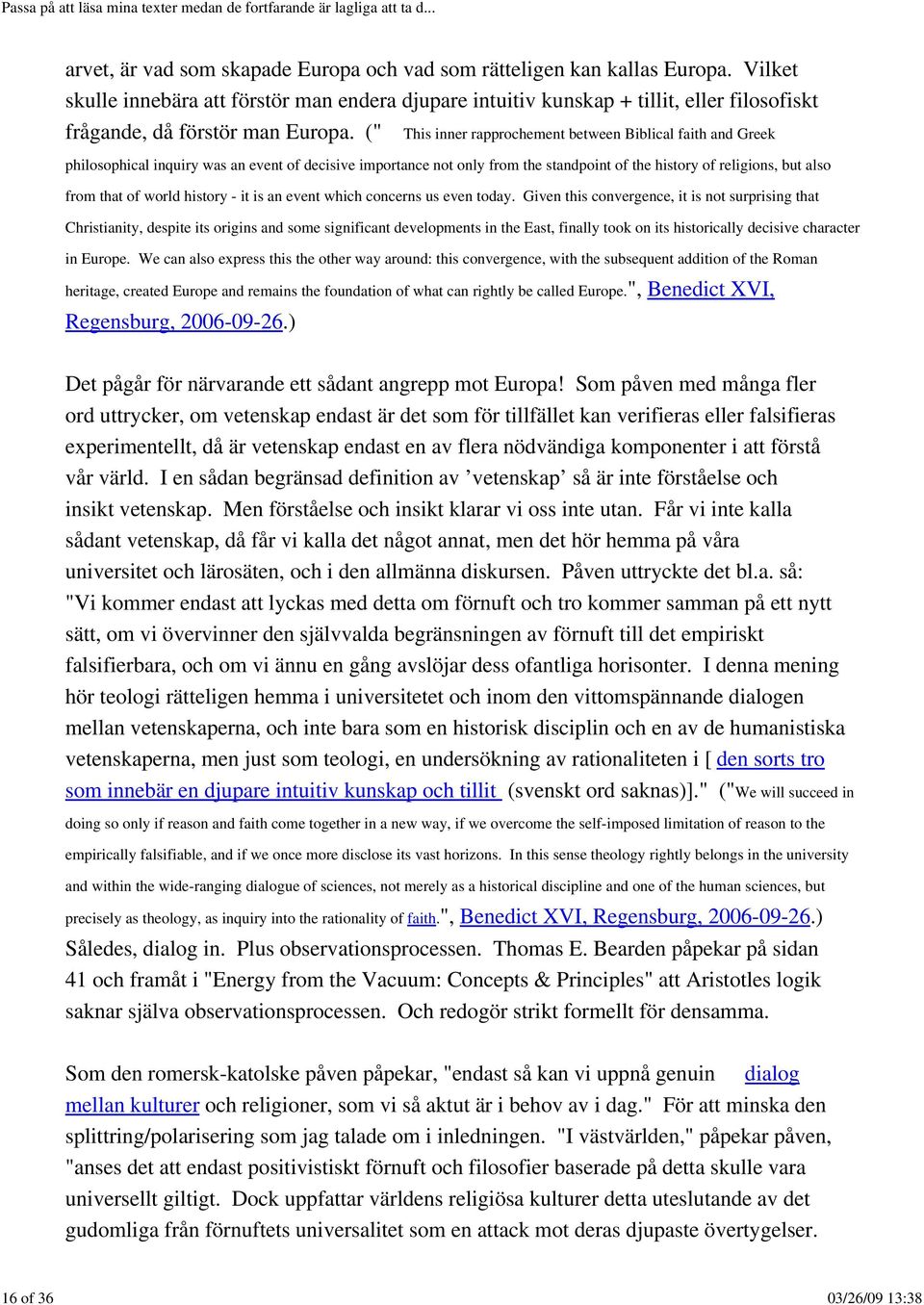 Passa på att läsa mina texter medan de fortfarande är lagliga att ta d...

arvet, är vad som skapade Europa och vad som rätteligen kan kallas Europa. Vilket skulle innebära att förstör man endera djupare intuitiv kunskap + tillit, eller filosofiskt frågande, då förstör man Europa. (" This inner rapprochement between Biblical faith and Greek philosophical inquiry was an event of decisive importance not only from the standpoint of the history of religions, but also from that of world history - it is an event which concerns us even today. Given this convergence, it is not surprising that Christianity, despite its origins and some significant developments in the East, finally took on its historically decisive character in Europe. We can also express this the other way around: this convergence, with the subsequent addition of the Roman heritage, created Europe and remains the foundation of what can rightly be called Europe.", Benedict XVI, Regensburg, 2006-09-26.)

Det pågår för närvarande ett sådant angrepp mot Europa! Som påven med många fler ord uttrycker, om vetenskap endast är det som för tillfället kan verifieras eller falsifieras experimentellt, då är vetenskap endast en av flera nödvändiga komponenter i att förstå vår värld. I en sådan begränsad definition av ’vetenskap’ så är inte förståelse och insikt vetenskap. Men förståelse och insikt klarar vi oss inte utan. Får vi inte kalla sådant vetenskap, då får vi kalla det något annat, men det hör hemma på våra universitet och lärosäten, och i den allmänna diskursen. Påven uttryckte det bl.a. så: "Vi kommer endast att lyckas med detta om förnuft och tro kommer samman på ett nytt sätt, om vi övervinner den självvalda begränsningen av förnuft till det empiriskt falsifierbara, och om vi ännu en gång avslöjar dess ofantliga horisonter. I denna mening hör teologi rätteligen hemma i universitetet och inom den vittomspännande dialogen mellan vetenskaperna, och inte bara som en historisk disciplin och en av de humanistiska vetenskaperna, men just som teologi, en undersökning av rationaliteten i [ den sorts tro som innebär en djupare intuitiv kunskap och tillit (svenskt ord saknas)]." ("We will succeed in doing so only if reason and faith come together in a new way, if we overcome the self-imposed limitation of reason to the empirically falsifiable, and if we once more disclose its vast horizons. In this sense theology rightly belongs in the university and within the wide-ranging dialogue of sciences, not merely as a historical discipline and one of the human sciences, but precisely as theology, as inquiry into the rationality of faith.", Benedict XVI, Regensburg, 2006-09-26.) Således, dialog in. Plus observationsprocessen. Thomas E. Bearden påpekar på sidan 41 och framåt i "Energy from the Vacuum: Concepts & Principles" att Aristotles logik saknar själva observationsprocessen. Och redogör strikt formellt för densamma.

Som den romersk-katolske påven påpekar, "endast så kan vi uppnå genuin dialog mellan kulturer och religioner, som vi så aktut är i behov av i dag." För att minska den splittring/polarisering som jag talade om i inledningen. "I västvärlden," påpekar påven, "anses det att endast positivistiskt förnuft och filosofier baserade på detta skulle vara universellt giltigt. Dock uppfattar världens religiösa kulturer detta uteslutande av det gudomliga från förnuftets universalitet som en attack mot deras djupaste övertygelser.

16 of 36 03/26/09 13:38